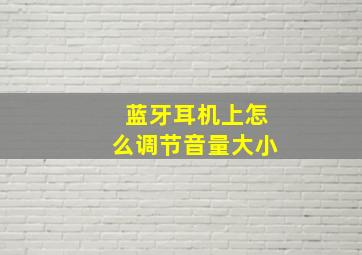 蓝牙耳机上怎么调节音量大小